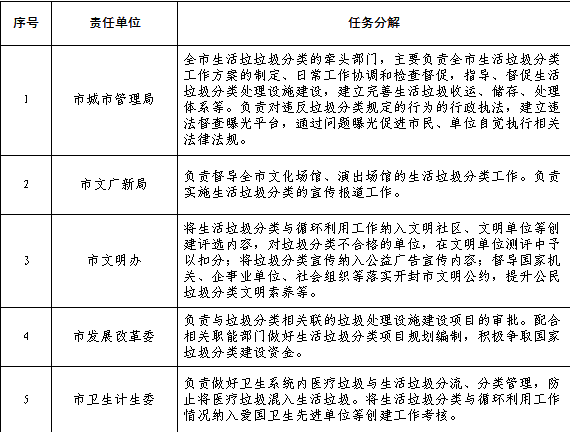 | 序号 | 责任单位 | 任务分解 |
|---|---|---|
| 1 | 市城市管理局 | 全市生活垃圾分类的牵头部门，主要负责全市生活垃圾分类工作方案的制定、日常工作协调和检查督促，指导、督促生活垃圾分类处理设施建设，建立完善生活垃圾收运、储存、处理体系等。负责对违反垃圾分类规定的行为的行政执法，建立违法督查曝光平台，通过问题曝光促进市民、单位自觉执行相关法律法规。 |
| 2 | 市文广新局 | 负责督导全市文化场馆、演出场馆的生活垃圾分类工作。负责实施生活垃圾分类的宣传报道工作。 |
| 3 | 市文明办 | 将生活垃圾分类与循环利用工作纳入文明社区、文明单位等创建评选内容，对垃圾分类不合格的单位，在文明单位测评中予以扣分；将垃圾分类宣传纳入公益广告宣传内容；督导国家机关、企事业单位、社会组织等落实开封市文明公约，提升公民垃圾分类文明素养等。 |
| 4 | 市发展改革委 | 负责与垃圾分类相关联的垃圾处理设施建设项目的审批。配合相关职能部门做好生活垃圾分类项目规划编制，积极争取国家垃圾分类建设资金。 |
| 5 | 市卫生计生委 | 负责做好卫生系统内医疗垃圾与生活垃圾分流、分类管理，防止将医疗垃圾混入生活垃圾。将生活垃圾分类与循环利用工作情况纳入爱国卫生先进单位等创建工作考核。 |